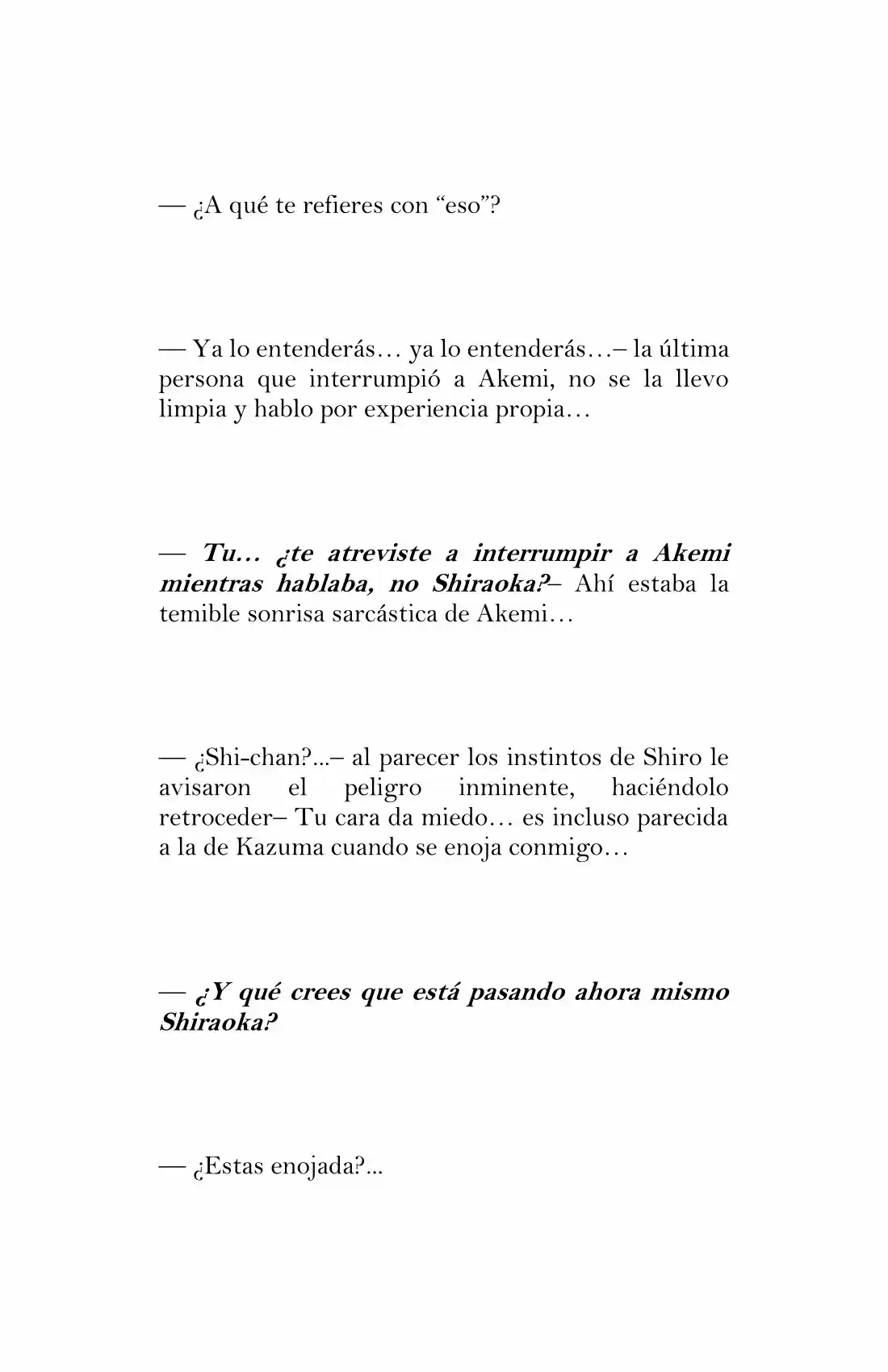 — ¿A qué te refieres con "eso"?

— Ya lo entenderás… ya lo entenderás…– la última persona que interrumpió a Akemi, no se la llevo limpia y hablo por experiencia propia…

— Tu… ¿te atreviste a interrumpir a Akemi mientras hablaba, no Shiraoka?– Ahí estaba la temible sonrisa sarcástica de Akemi…

— ¿Shi-chan?...– al parecer los instintos de Shiro le avisaron el peligro inminente, haciéndolo retroceder– Tu cara da miedo… es incluso parecida a la de Kazuma cuando se enoja conmigo…

— ¿Y qué crees que está pasando ahora mismo Shiraoka?

— ¿Estas enojada?...